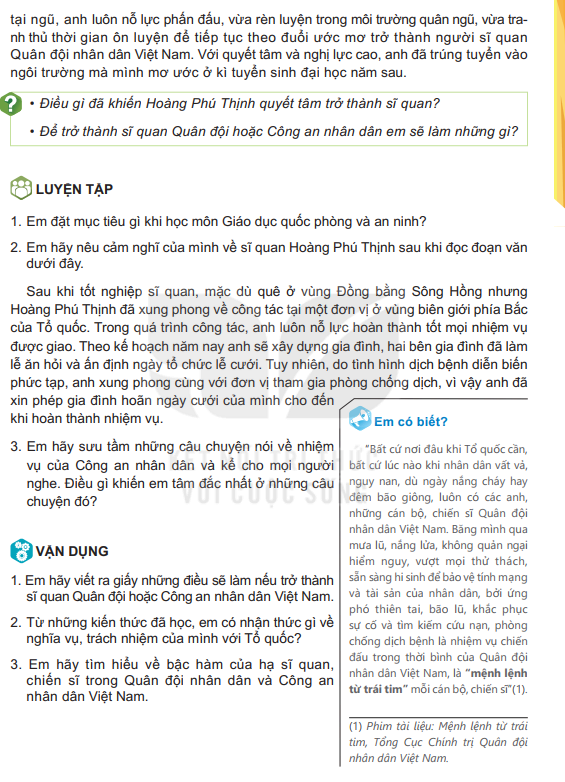 tại ngũ, anh luôn nỗ lực phấn đấu, vừa rèn luyện trong môi trường quân ngũ, vừa tranh thủ thời gian ôn luyện để tiếp tục theo đuổi ước mơ trở thành người sĩ quan Quân đội nhân dân Việt Nam. Với quyết tâm và nghị lực cao, anh đã trúng tuyển vào ngôi trường mà mình mơ ước ở kì tuyển sinh đại học năm sau.

?
• Điều gì đã khiến Hoàng Phú Thịnh quyết tâm trở thành sĩ quan?
• Để trở thành sĩ quan Quân đội hoặc Công an nhân dân em sẽ làm những gì?

LUYỆN TẬP

1. Em đặt mục tiêu gì khi học môn Giáo dục quốc phòng và an ninh?

2. Em hãy nêu cảm nghĩ của mình về sĩ quan Hoàng Phú Thịnh sau khi đọc đoạn văn dưới đây.

Sau khi tốt nghiệp sĩ quan, mặc dù quê ở vùng Đồng bằng Sông Hồng nhưng Hoàng Phú Thịnh đã xung phong về công tác tại một đơn vị ở vùng biên giới phía Bắc của Tổ quốc. Trong quá trình công tác, anh luôn nỗ lực hoàn thành tốt mọi nhiệm vụ được giao. Theo kế hoạch năm nay anh sẽ xây dựng gia đình, hai bên gia đình đã làm lễ ăn hỏi và ấn định ngày tổ chức lễ cưới. Tuy nhiên, do tình hình dịch bệnh diễn biến phức tạp, anh xung phong cùng với đơn vị tham gia phòng chống dịch, vì vậy anh đã xin phép gia đình hoãn ngày cưới của mình cho đến khi hoàn thành nhiệm vụ.

3. Em hãy sưu tầm những câu chuyện nói về nhiệm vụ của Công an nhân dân và kể cho mọi người nghe. Điều gì khiến em tâm đắc nhất ở những câu chuyện đó?

VẬN DỤNG

1. Em hãy viết ra giấy những điều sẽ làm nếu trở thành sĩ quan Quân đội hoặc Công an nhân dân Việt Nam.

2. Từ những kiến thức đã học, em có nhận thức gì về nghĩa vụ, trách nhiệm của mình với Tổ quốc?

3. Em hãy tìm hiểu về bậc hàm của hạ sĩ quan, chiến sĩ trong Quân đội nhân dân và Công an nhân dân Việt Nam.

Em có biết?

"Bất cứ nơi đâu khi Tổ quốc cần, bất cứ lúc nào khi nhân dân vất vả, nguy nan, dù ngày nắng cháy hay đêm bão giông, luôn có các anh, những cán bộ, chiến sĩ Quân đội nhân dân Việt Nam. Băng mình qua mưa lũ, nắng lửa, không quản ngại hiểm nguy, vượt mọi thử thách, sẵn sàng hi sinh để bảo vệ tính mạng và tài sản của nhân dân, bởi ứng phó thiên tai, bão lũ, khắc phục sự cố và tìm kiếm cứu nạn, phòng chống dịch bệnh là nhiệm vụ chiến đấu trong thời bình của Quân đội nhân dân Việt Nam, là "mệnh lệnh từ trái tim" mỗi cán bộ, chiến sĩ"(1).

(1) Phim tài liệu: Mệnh lệnh từ trái tim, Tổng Cục Chính trị Quân đội nhân dân Việt Nam.